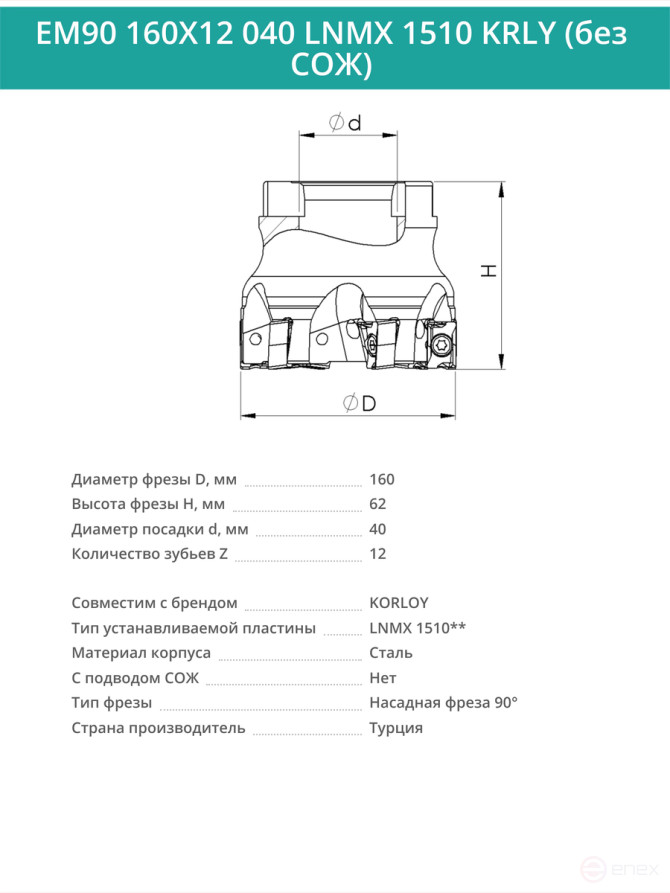 EM90 160X12 040 LNMX 1510 KRLY (без СОЖ)

$\varnothing$d

H

$\varnothing$D

Диаметр фрезы D, мм 160
Высота фрезы H, мм 62
Диаметр посадки d, мм 40
Количество зубьев Z 12

Совместим с брендом KORLOY
Тип устанавливаемой пластины LNMX 1510**
Материал корпуса Сталь
С подводом СОЖ Нет
Тип фрезы Насадная фреза 90°
Страна производитель Турция

enex